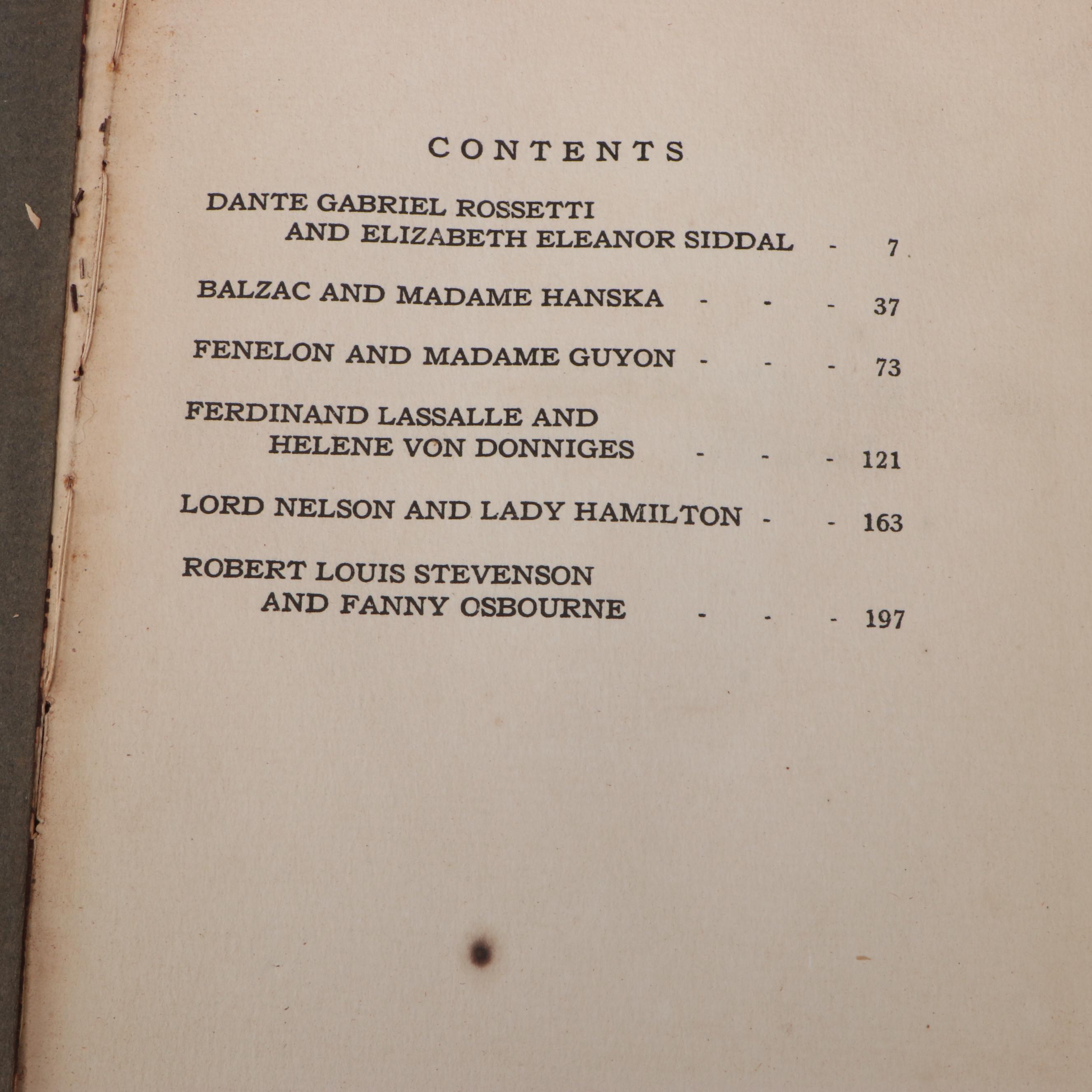 CONTENTS

DANTE GABRIEL ROSSETTI AND ELIZABETH ELEANOR SIDDAL - 7

BALZAC AND MADAME HANSKA - - - 37

FENELON AND MADAME GUYON - - - 73

FERDINAND LASSALLE AND HELENE VON DONNIGES - - - 121

LORD NELSON AND LADY HAMILTON - - 163

ROBERT LOUIS STEVENSON AND FANNY OSBOURNE - - - 197